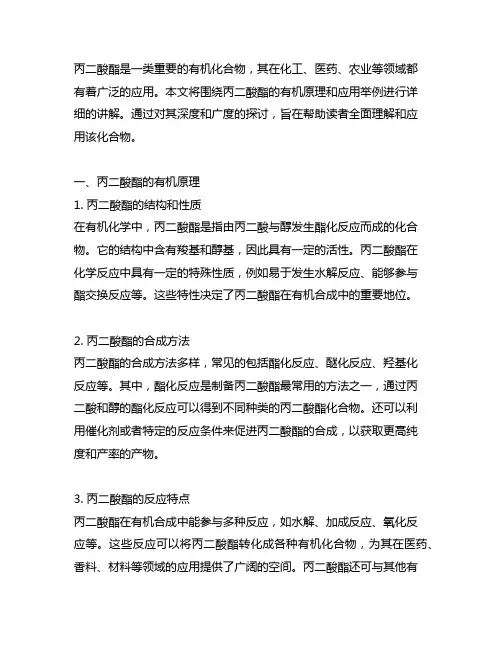 丙二酸酯是一类重要的有机化合物，其在化工、医药、农业等领域都有着广泛的应用。本文将围绕丙二酸酯的有机原理和应用举例进行详细的讲解。通过对其深度和广度的探讨，旨在帮助读者全面理解和应用该化合物。

一、丙二酸酯的有机原理
1. 丙二酸酯的结构和性质
在有机化学中，丙二酸酯是指由丙二酸与醇发生酯化反应而成的化合物。它的结构中含有羧基和醇基，因此具有一定的活性。丙二酸酯在化学反应中具有一定的特殊性质，例如易于发生水解反应、能够参与酯交换反应等。这些特性决定了丙二酸酯在有机合成中的重要地位。

2. 丙二酸酯的合成方法
丙二酸酯的合成方法多样，常见的包括酯化反应、醚化反应、羟基化反应等。其中，酯化反应是制备丙二酸酯最常用的方法之一，通过丙二酸和醇的酯化反应可以得到不同种类的丙二酸酯化合物。还可以利用催化剂或者特定的反应条件来促进丙二酸酯的合成，以获取更高纯度和产率的产物。

3. 丙二酸酯的反应特点
丙二酸酯在有机合成中能参与多种反应，如水解、加成反应、氧化反应等。这些反应可以将丙二酸酯转化成各种有机化合物，为其在医药、香料、材料等领域的应用提供了广阔的空间。丙二酸酯还可与其他有